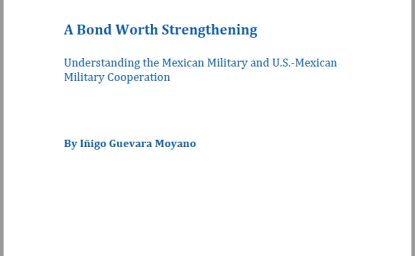 A Bond Worth Strengthening

Understanding the Mexican Military and U.S.-Mexican Military Cooperation

By Iñigo Guevara Moyano